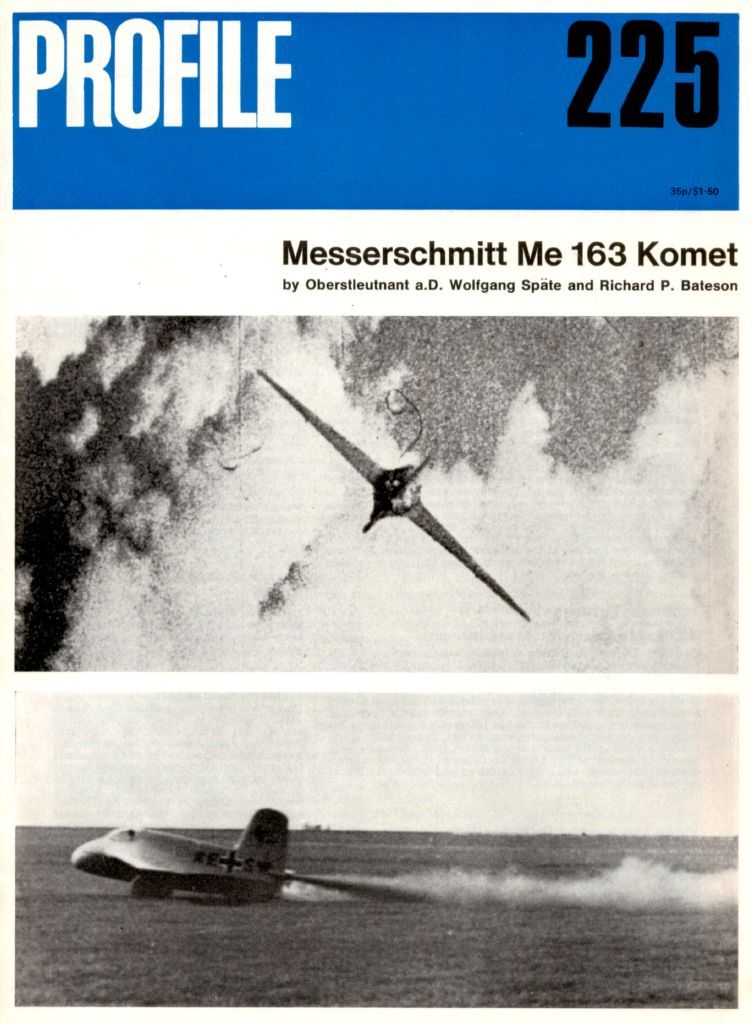 PROFILE 225

35p/$1·50

Messerschmitt Me 163 Komet

by Oberstleutnant a.D. Wolfgang Späte and Richard P. Bateson

KE+SW